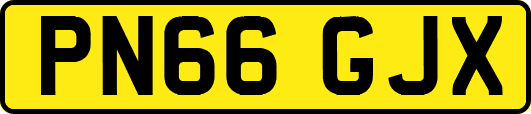 PN66 GJX